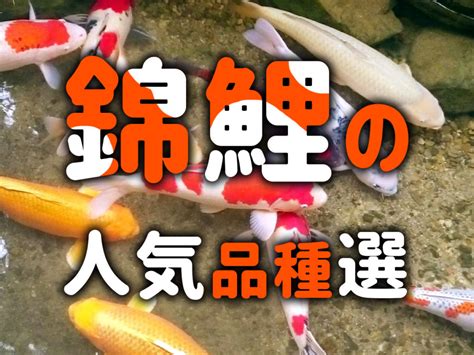 錦鯉の

人気品種選